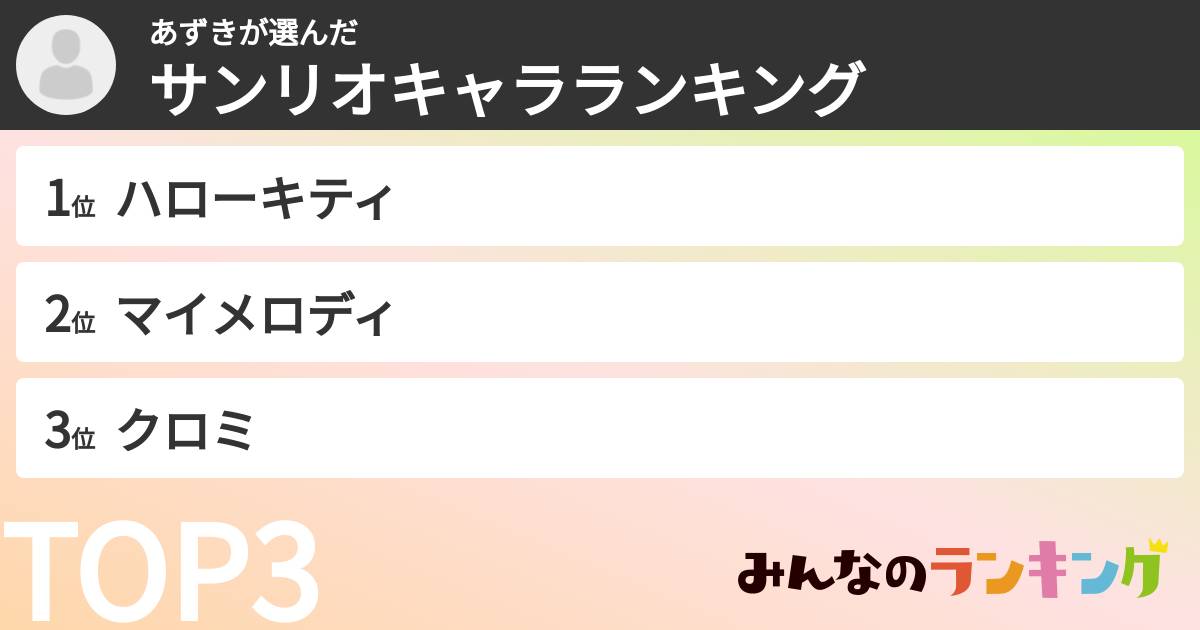 あずきが選んだ
サンリオキャラランキング

1位 ハローキティ

2位 マイメロディ

3位 クロミ

TOP3

みんなのランキング